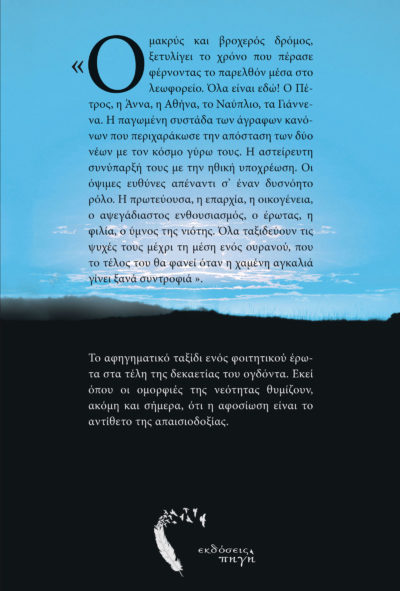 «Ο μακρύς και βροχερός δρόμος, ξετυλίγει το χρόνο που πέρασε φέρνοντας το παρελθόν μέσα στο λεωφορείο. Όλα είναι εδώ! Ο Πέτρος, η Άννα, η Αθήνα, το Ναύπλιο, τα Γιάννενα. Η παγωμένη συστάδα των άγραφων κανόνων που περιχαράκωσε την απόσταση των δύο νέων με τον κόσμο γύρω τους. Η αστείρευτη συνύπαρξή τους με την ηθική υποχρέωση. Οι όψιμες ευθύνες απέναντι σ' έναν δυσνόητο ρόλο. Η πρωτεύουσα, η επαρχία, η οικογένεια, ο αψεγάδιαστος ενθουσιασμός, ο έρωτας, η φιλία, ο ύμνος της νιότης. Όλα ταξιδεύουν τις ψυχές τους μέχρι τη μέση ενός ουρανού, που το τέλος του θα φανεί όταν η χαμένη αγκαλιά γίνει ξανά συντροφιά ».

Το αφηγηματικό ταξίδι ενός φοιτητικού έρωτα στα τέλη της δεκαετίας του ογδόντα. Εκεί όπου οι ομορφιές της νεότητας θυμίζουν, ακόμη και σήμερα, ότι η αφοσίωση είναι το αντίθετο της απαισιοδοξίας.

εκδόσεις πηγή